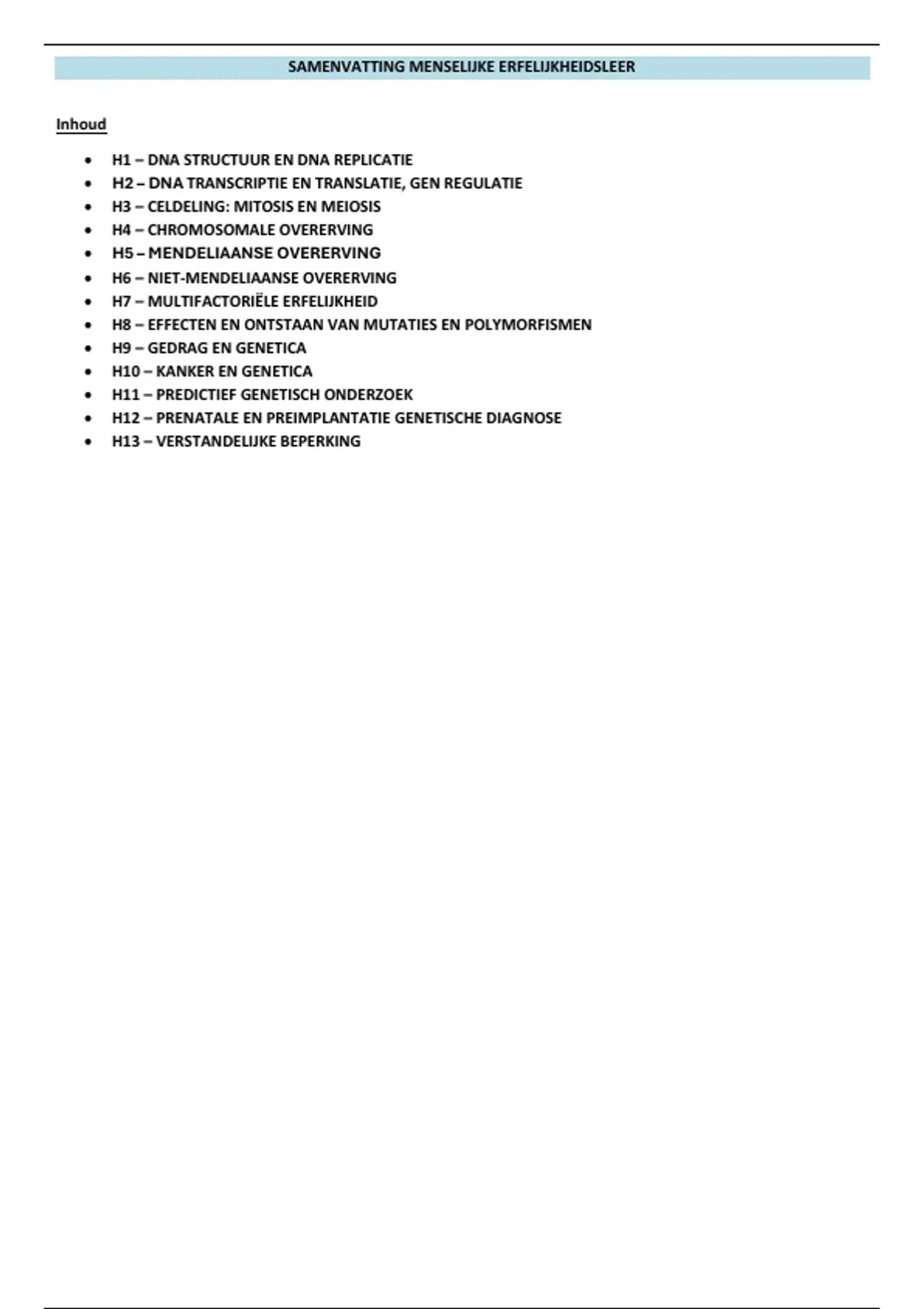 SAMENVATTING MENSELIJKE ERFELIJKHEIDSLEER

Inhoud

• H1 – DNA STRUCTUUR EN DNA REPLICATIE
• H2 – DNA TRANSCRIPTIE EN TRANSLATIE, GEN REGULATIE
• H3 – CELDELING: MITOSIS EN MEIOSIS
• H4 – CHROMOSOMALE OVERERVING
• H5 – MENDELIAANSE OVERERVING
• H6 – NIET-MENDELIAANSE OVERERVING
• H7 – MULTIFACTORIËLE ERFELIJKHEID
• H8 – EFFECTEN EN ONTSTAAN VAN MUTATIES EN POLYMORFISMEN
• H9 – GEDRAG EN GENETICA
• H10 – KANKER EN GENETICA
• H11 – PREDICTIEF GENETISCH ONDERZOEK
• H12 – PRENATALE EN PREIMPLANTATIE GENETISCHE DIAGNOSE
• H13 – VERSTANDELIJKE BEPERKING